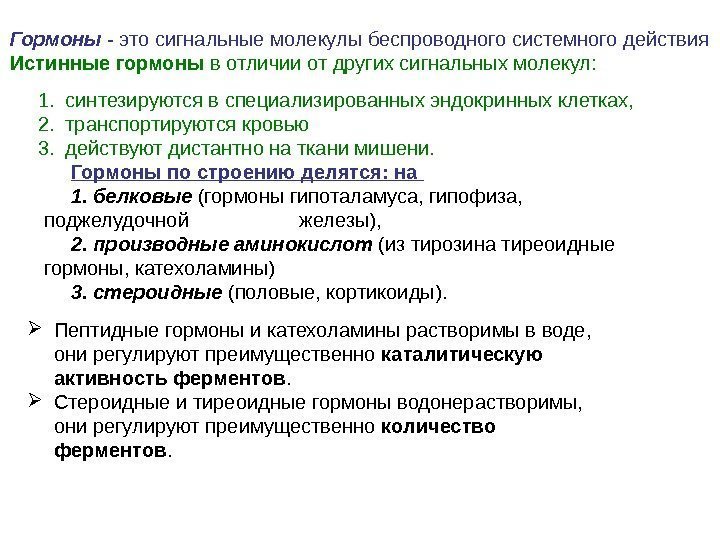 Гормоны - это сигнальные молекулы беспроводного системного действия
Истинные гормоны в отличии от других сигнальных молекул:

1. синтезируются в специализированных эндокринных клетках,
2. транспортируются кровью
3. действуют дистантно на ткани мишени.

Гормоны по строению делятся: на
1. белковые (гормоны гипоталамуса, гипофиза, поджелудочной железы),
2. производные аминокислот (из тирозина тиреоидные гормоны, катехоламины)
3. стероидные (половые, кортикоиды).

➢ Пептидные гормоны и катехоламины растворимы в воде, они регулируют преимущественно каталитическую активность ферментов.
➢ Стероидные и тиреоидные гормоны водонерастворимы, они регулируют преимущественно количество ферментов.